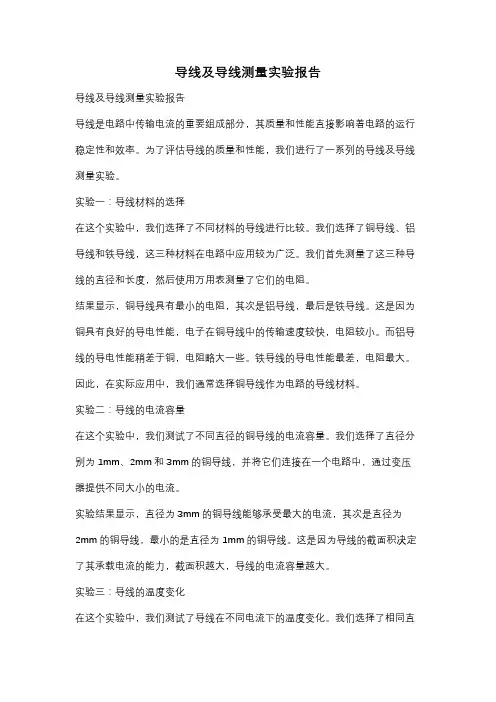 导线及导线测量实验报告

导线及导线测量实验报告

导线是电路中传输电流的重要组成部分，其质量和性能直接影响着电路的运行稳定性和效率。为了评估导线的质量和性能，我们进行了一系列的导线及导线测量实验。

实验一：导线材料的选择

在这个实验中，我们选择了不同材料的导线进行比较。我们选择了铜导线、铝导线和铁导线，这三种材料在电路中应用较为广泛。我们首先测量了这三种导线的直径和长度，然后使用万用表测量了它们的电阻。

结果显示，铜导线具有最小的电阻，其次是铝导线，最后是铁导线。这是因为铜具有良好的导电性能，电子在铜导线中的传输速度较快，电阻较小。而铝导线的导电性能稍差于铜，电阻略大一些。铁导线的导电性能最差，电阻最大。因此，在实际应用中，我们通常选择铜导线作为电路的导线材料。

实验二：导线的电流容量

在这个实验中，我们测试了不同直径的铜导线的电流容量。我们选择了直径分别为 1mm、2mm 和 3mm 的铜导线，并将它们连接在一个电路中，通过变压器提供不同大小的电流。

实验结果显示，直径为 3mm 的铜导线能够承受最大的电流，其次是直径为 2mm 的铜导线，最小的是直径为 1mm 的铜导线。这是因为导线的截面积决定了其承载电流的能力，截面积越大，导线的电流容量越大。

实验三：导线的温度变化

在这个实验中，我们测试了导线在不同电流下的温度变化。我们选择了相同直